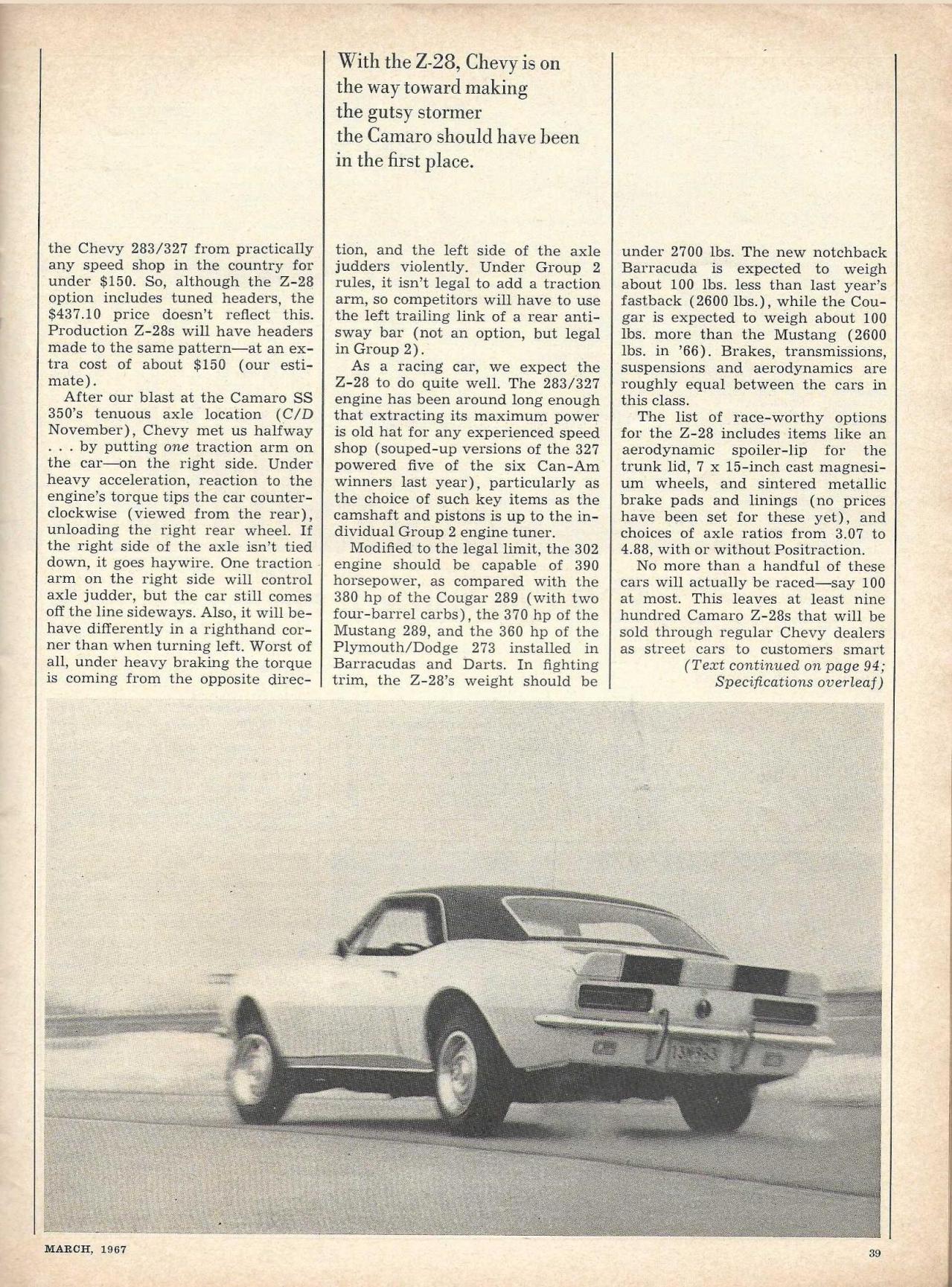 With the Z-28, Chevy is on the way toward making the gutsy stormer the Camaro should have been in the first place.

the Chevy 283/327 from practically any speed shop in the country for under $150. So, although the Z-28 option includes tuned headers, the $437.10 price doesn't reflect this. Production Z-28s will have headers made to the same pattern—at an extra cost of about $150 (our estimate).

After our blast at the Camaro SS 350's tenuous axle location (C/D November), Chevy met us halfway . . . by putting one traction arm on the car—on the right side. Under heavy acceleration, reaction to the engine's torque tips the car counterclockwise (viewed from the rear), unloading the right rear wheel. If the right side of the axle isn't tied down, it goes haywire. One traction arm on the right side will control axle judder, but the car still comes off the line sideways. Also, it will behave differently in a righthand corner than when turning left. Worst of all, under heavy braking the torque is coming from the opposite direction, and the left side of the axle judders violently. Under Group 2 rules, it isn't legal to add a traction arm, so competitors will have to use the left trailing link of a rear anti-sway bar (not an option, but legal in Group 2).

As a racing car, we expect the Z-28 to do quite well. The 283/327 engine has been around long enough that extracting its maximum power is old hat for any experienced speed shop (souped-up versions of the 327 powered five of the six Can-Am winners last year), particularly as the choice of such key items as the camshaft and pistons is up to the individual Group 2 engine tuner.

Modified to the legal limit, the 302 engine should be capable of 390 horsepower, as compared with the 380 hp of the Cougar 289 (with two four-barrel carbs), the 370 hp of the Mustang 289, and the 360 hp of the Plymouth/Dodge 273 installed in Barracudas and Darts. In fighting trim, the Z-28's weight should be under 2700 lbs. The new notchback Barracuda is expected to weigh about 100 lbs. less than last year's fastback (2600 lbs.), while the Cougar is expected to weigh about 100 lbs. more than the Mustang (2600 lbs. in '66). Brakes, transmissions, suspensions and aerodynamics are roughly equal between the cars in this class.

The list of race-worthy options for the Z-28 includes items like an aerodynamic spoiler-lip for the trunk lid, 7 x 15-inch cast magnesium wheels, and sintered metallic brake pads and linings (no prices have been set for these yet), and choices of axle ratios from 3.07 to 4.88, with or without Positraction.

No more than a handful of these cars will actually be raced—say 100 at most. This leaves at least nine hundred Camaro Z-28s that will be sold through regular Chevy dealers as street cars to customers smart
(Text continued on page 94; Specifications overleaf)

MARCH, 1967

39